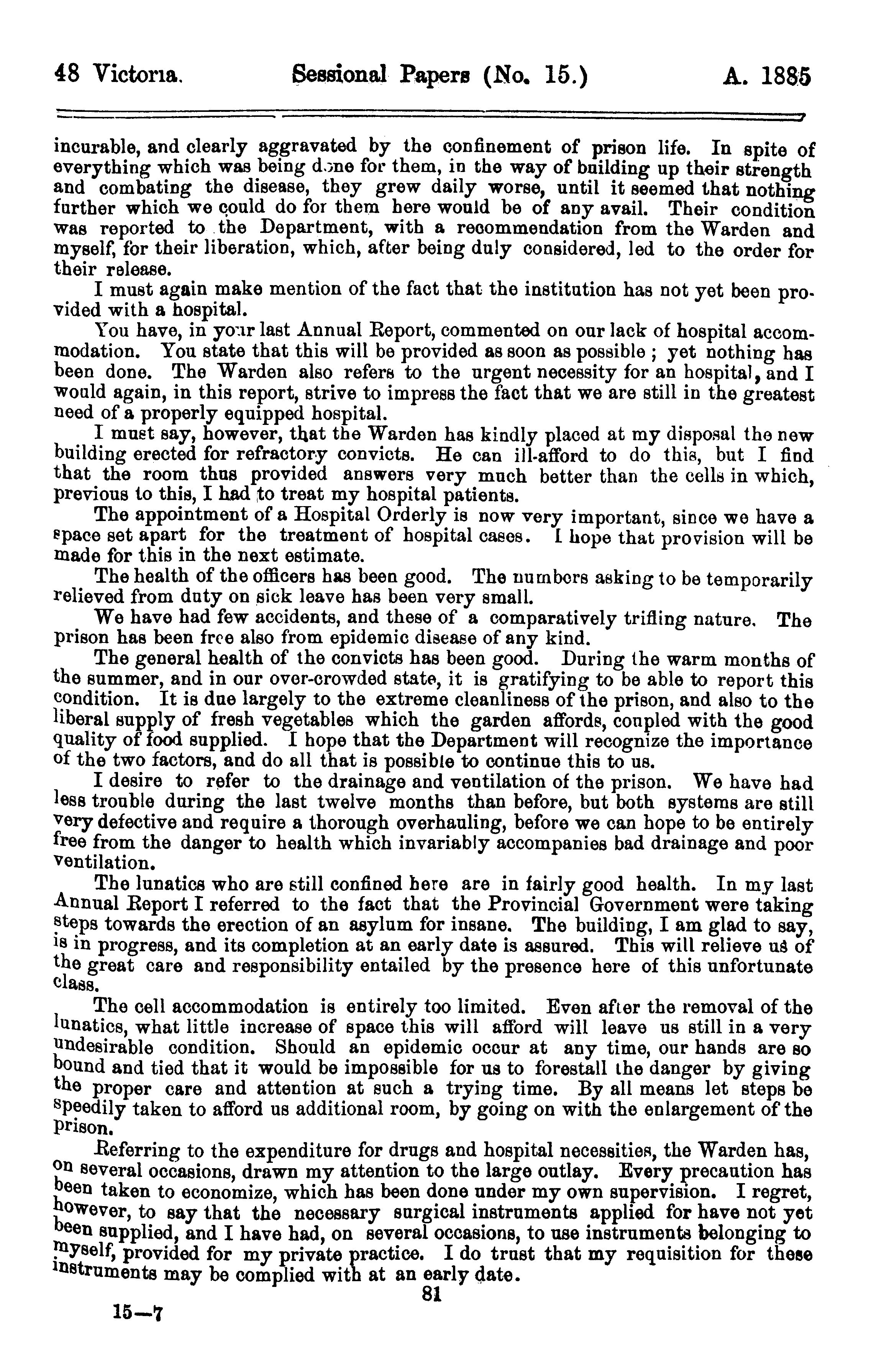 48 Victoria. Sessional Papers (No. 15.) A. 1885

incurable, and clearly aggravated by the confinement of prison life. In spite of everything which was being done for them, in the way of building up their strength and combating the disease, they grew daily worse, until it seemed that nothing further which we could do for them here would be of any avail. Their condition was reported to the Department, with a recommendation from the Warden and myself, for their liberation, which, after being duly considered, led to the order for their release.

I must again make mention of the fact that the institution has not yet been provided with a hospital.

You have, in your last Annual Report, commented on our lack of hospital accommodation. You state that this will be provided as soon as possible ; yet nothing has been done. The Warden also refers to the urgent necessity for an hospital, and I would again, in this report, strive to impress the fact that we are still in the greatest need of a properly equipped hospital.

I must say, however, that the Warden has kindly placed at my disposal the new building erected for refractory convicts. He can ill-afford to do this, but I find that the room thus provided answers very much better than the cells in which, previous to this, I had to treat my hospital patients.

The appointment of a Hospital Orderly is now very important, since we have a space set apart for the treatment of hospital cases. I hope that provision will be made for this in the next estimate.

The health of the officers has been good. The numbers asking to be temporarily relieved from duty on sick leave has been very small.

We have had few accidents, and these of a comparatively trifling nature. The prison has been free also from epidemic disease of any kind.

The general health of the convicts has been good. During the warm months of the summer, and in our over-crowded state, it is gratifying to be able to report this condition. It is due largely to the extreme cleanliness of the prison, and also to the liberal supply of fresh vegetables which the garden affords, coupled with the good quality of food supplied. I hope that the Department will recognize the importance of the two factors, and do all that is possible to continue this to us.

I desire to refer to the drainage and ventilation of the prison. We have had less trouble during the last twelve months than before, but both systems are still very defective and require a thorough overhauling, before we can hope to be entirely free from the danger to health which invariably accompanies bad drainage and poor ventilation.

The lunatics who are still confined here are in fairly good health. In my last Annual Report I referred to the fact that the Provincial Government were taking steps towards the erection of an asylum for insane. The building, I am glad to say, is in progress, and its completion at an early date is assured. This will relieve us of the great care and responsibility entailed by the presence here of this unfortunate class.

The cell accommodation is entirely too limited. Even after the removal of the lunatics, what little increase of space this will afford will leave us still in a very undesirable condition. Should an epidemic occur at any time, our hands are so bound and tied that it would be impossible for us to forestall the danger by giving the proper care and attention at such a trying time. By all means let steps be speedily taken to afford us additional room, by going on with the enlargement of the prison.

Referring to the expenditure for drugs and hospital necessities, the Warden has, on several occasions, drawn my attention to the large outlay. Every precaution has been taken to economize, which has been done under my own supervision. I regret, however, to say that the necessary surgical instruments applied for have not yet been supplied, and I have had, on several occasions, to use instruments belonging to myself, provided for my private practice. I do trust that my requisition for these instruments may be complied with at an early date.

81

15—7